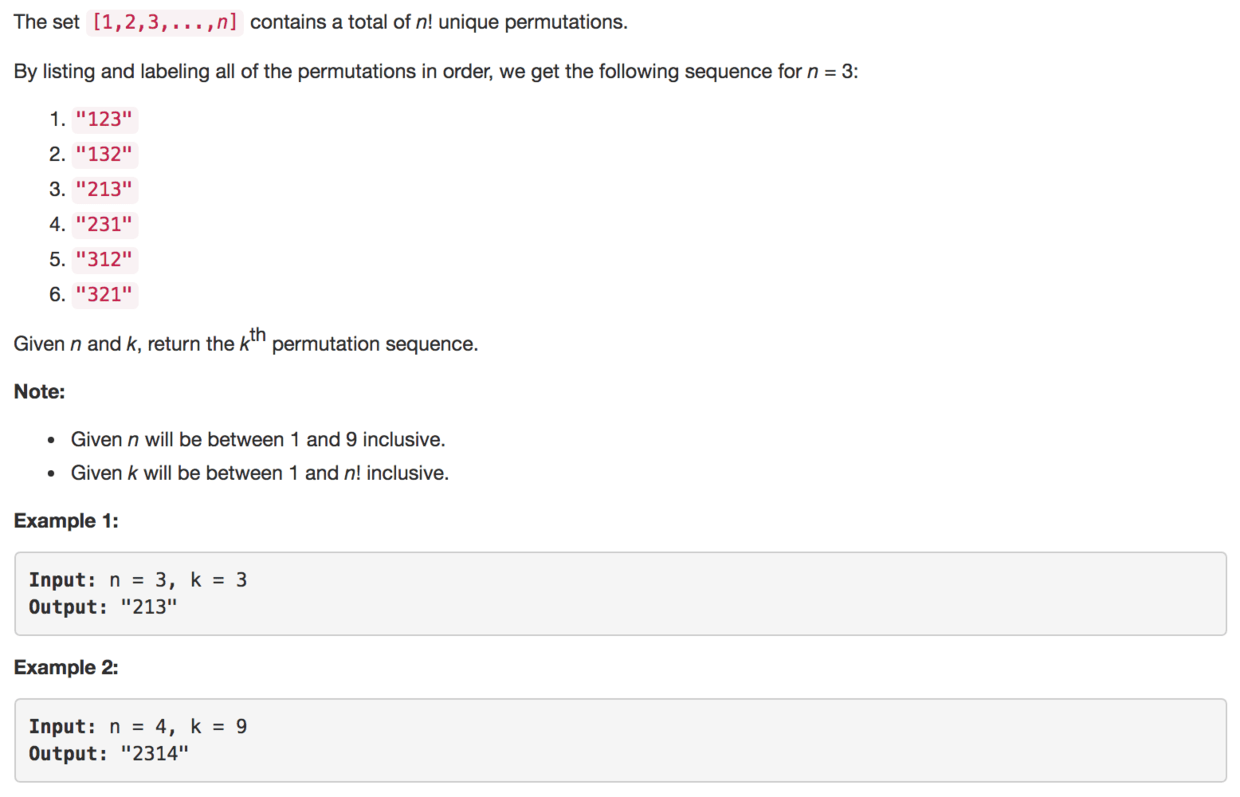 The set [1,2,3,...,n] contains a total of n! unique permutations.

By listing and labeling all of the permutations in order, we get the following sequence for n = 3:

1. "123"
2. "132"
3. "213"
4. "231"
5. "312"
6. "321"

Given n and k, return the $k^{th}$ permutation sequence.

Note:

- Given n will be between 1 and 9 inclusive.
- Given k will be between 1 and n! inclusive.

Example 1:

Input: n = 3, k = 3
Output: "213"

Example 2:

Input: n = 4, k = 9
Output: "2314"